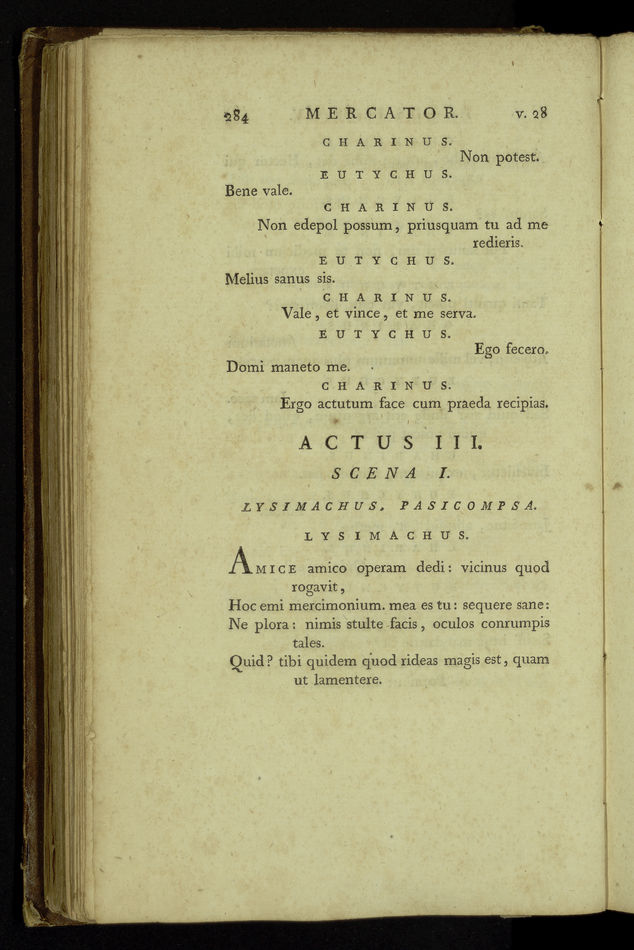 284 MERCATOR. v. 28

CHARINUS.

Non potest.

EUTYCHUS.

Bene vale.

CHARINUS.

Non edepol possum, priusquam tu ad me redieris.

EUTYCHUS.

Melius sanus sis.

CHARINUS.

Vale, et vince, et me serva.

EUTYCHUS.

Ego fecero.

Domi maneto me.

CHARINUS.

Ergo actutum face cum praeda recipias.

ACTUS III.

SCENA I.

LYSIMACHUS, PASICOMPSA.

LYSIMACHUS.

AMICE amico operam dedi: vicinus quod rogavit,
Hoc emi mercimonium. mea es tu: sequere sane:
Ne plora: nimis stulte facis, oculos conrumpis tales.
Quid? tibi quidem quod rideas magis est, quam ut lamentere.